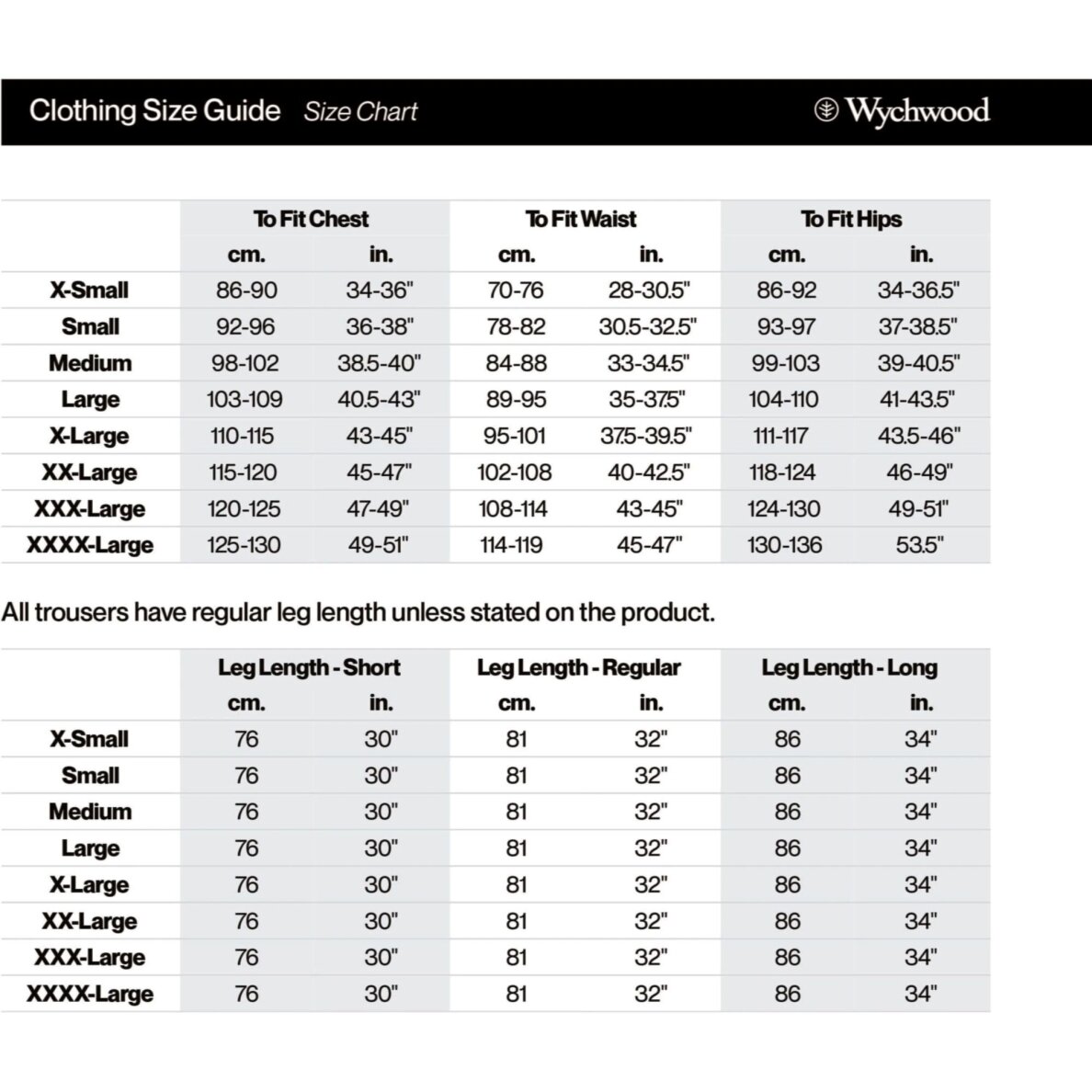 Clothing Size Guide Size Chart

Wychwood

|  | To Fit Chest |  | To Fit Waist |  | To Fit Hips |  |
|---|---|---|---|---|---|---|
|  | cm. | in. | cm. | in. | cm. | in. |
| X-Small | 86-90 | 34-36" | 70-76 | 28-30.5" | 86-92 | 34-36.5" |
| Small | 92-96 | 36-38" | 78-82 | 30.5-32.5" | 93-97 | 37-38.5" |
| Medium | 98-102 | 38.5-40" | 84-88 | 33-34.5" | 99-103 | 39-40.5" |
| Large | 103-109 | 40.5-43" | 89-95 | 35-37.5" | 104-110 | 41-43.5" |
| X-Large | 110-115 | 43-45" | 95-101 | 37.5-39.5" | 111-117 | 43.5-46" |
| XX-Large | 115-120 | 45-47" | 102-108 | 40-42.5" | 118-124 | 46-49" |
| XXX-Large | 120-125 | 47-49" | 108-114 | 43-45" | 124-130 | 49-51" |
| XXXX-Large | 125-130 | 49-51" | 114-119 | 45-47" | 130-136 | 53.5" |

All trousers have regular leg length unless stated on the product.

|  | Leg Length - Short |  | Leg Length - Regular |  | Leg Length - Long |  |
|---|---|---|---|---|---|---|
|  | cm. | in. | cm. | in. | cm. | in. |
| X-Small | 76 | 30" | 81 | 32" | 86 | 34" |
| Small | 76 | 30" | 81 | 32" | 86 | 34" |
| Medium | 76 | 30" | 81 | 32" | 86 | 34" |
| Large | 76 | 30" | 81 | 32" | 86 | 34" |
| X-Large | 76 | 30" | 81 | 32" | 86 | 34" |
| XX-Large | 76 | 30" | 81 | 32" | 86 | 34" |
| XXX-Large | 76 | 30" | 81 | 32" | 86 | 34" |
| XXXX-Large | 76 | 30" | 81 | 32" | 86 | 34" |